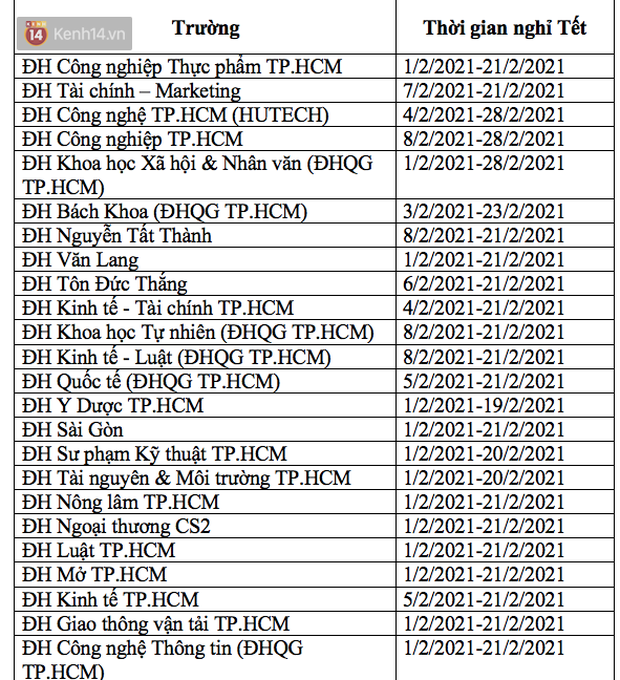 14 Kenh14.vn

| Trường | Thời gian nghỉ Tết |
|---|---|
| ĐH Công nghiệp Thực phẩm TP.HCM | 1/2/2021-21/2/2021 |
| ĐH Tài chính – Marketing | 7/2/2021-21/2/2021 |
| ĐH Công nghệ TP.HCM (HUTECH) | 4/2/2021-28/2/2021 |
| ĐH Công nghiệp TP.HCM | 8/2/2021-28/2/2021 |
| ĐH Khoa học Xã hội & Nhân văn (ĐHQG TP.HCM) | 1/2/2021-28/2/2021 |
| ĐH Bách Khoa (ĐHQG TP.HCM) | 3/2/2021-23/2/2021 |
| ĐH Nguyễn Tất Thành | 8/2/2021-21/2/2021 |
| ĐH Văn Lang | 1/2/2021-21/2/2021 |
| ĐH Tôn Đức Thắng | 6/2/2021-21/2/2021 |
| ĐH Kinh tế - Tài chính TP.HCM | 4/2/2021-21/2/2021 |
| ĐH Khoa học Tự nhiên (ĐHQG TP.HCM) | 8/2/2021-21/2/2021 |
| ĐH Kinh tế - Luật (ĐHQG TP.HCM) | 8/2/2021-21/2/2021 |
| ĐH Quốc tế (ĐHQG TP.HCM) | 5/2/2021-21/2/2021 |
| ĐH Y Dược TP.HCM | 1/2/2021-19/2/2021 |
| ĐH Sài Gòn | 1/2/2021-21/2/2021 |
| ĐH Sư phạm Kỹ thuật TP.HCM | 1/2/2021-20/2/2021 |
| ĐH Tài nguyên & Môi trường TP.HCM | 1/2/2021-20/2/2021 |
| ĐH Nông lâm TP.HCM | 1/2/2021-21/2/2021 |
| ĐH Ngoại thương CS2 | 1/2/2021-21/2/2021 |
| ĐH Luật TP.HCM | 1/2/2021-21/2/2021 |
| ĐH Mở TP.HCM | 1/2/2021-21/2/2021 |
| ĐH Kinh tế TP.HCM | 5/2/2021-21/2/2021 |
| ĐH Giao thông vận tải TP.HCM | 1/2/2021-21/2/2021 |
| ĐH Công nghệ Thông tin (ĐHQG TP.HCM) | 1/2/2021-21/2/2021 |